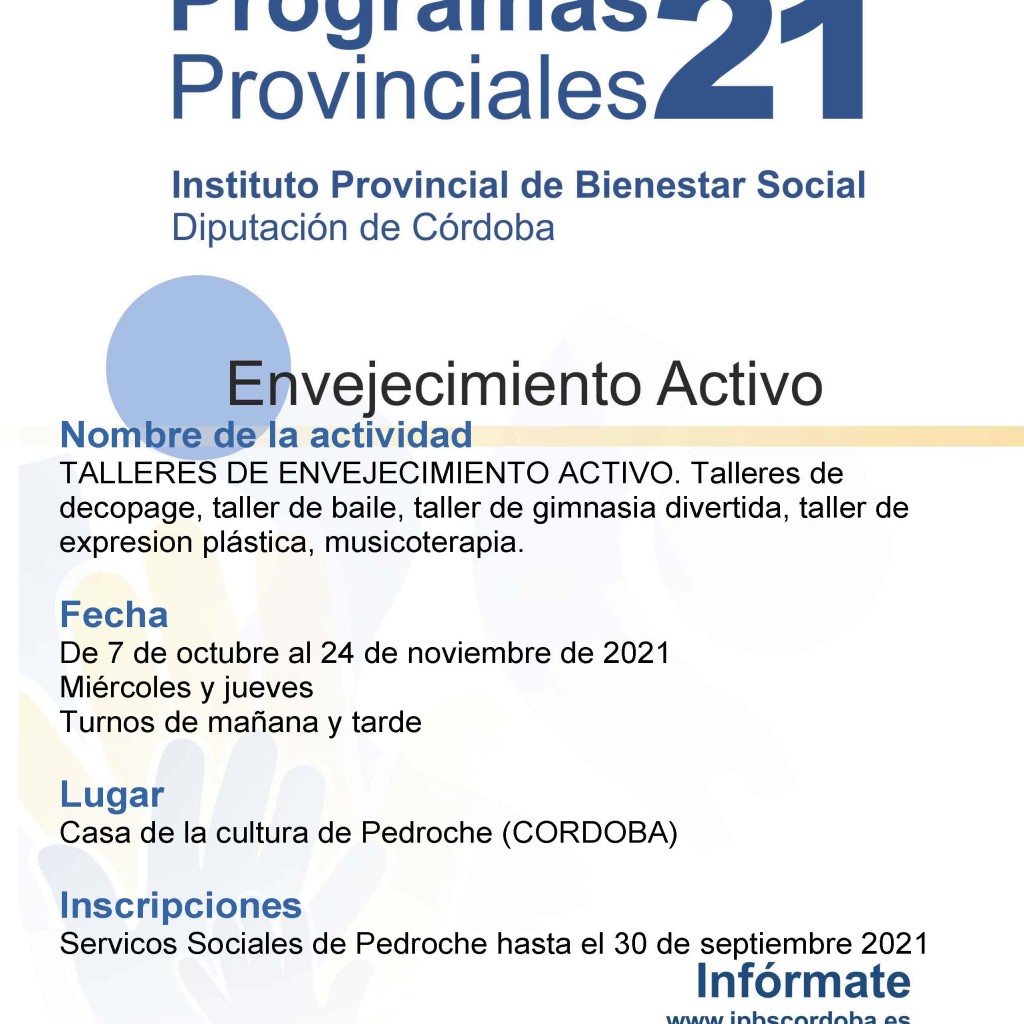 Programas Provinciales 21

Instituto Provincial de Bienestar Social
Diputación de Córdoba

Envejecimiento Activo

Nombre de la actividad
TALLERES DE ENVEJECIMIENTO ACTIVO. Talleres de decopage, taller de baile, taller de gimnasia divertida, taller de expresion plástica, musicoterapia.

Fecha
De 7 de octubre al 24 de noviembre de 2021
Miércoles y jueves
Turnos de mañana y tarde

Lugar
Casa de la cultura de Pedroche (CORDOBA)

Inscripciones
Servicos Sociales de Pedroche hasta el 30 de septiembre 2021

Infórmate
www.ipbscordoba.es